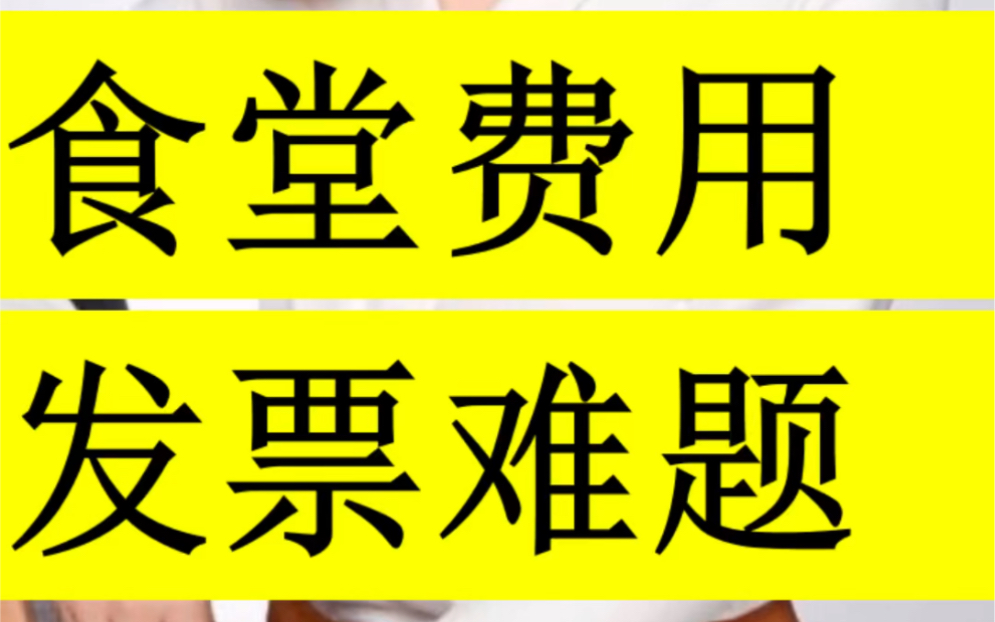 食堂费用

发票难题